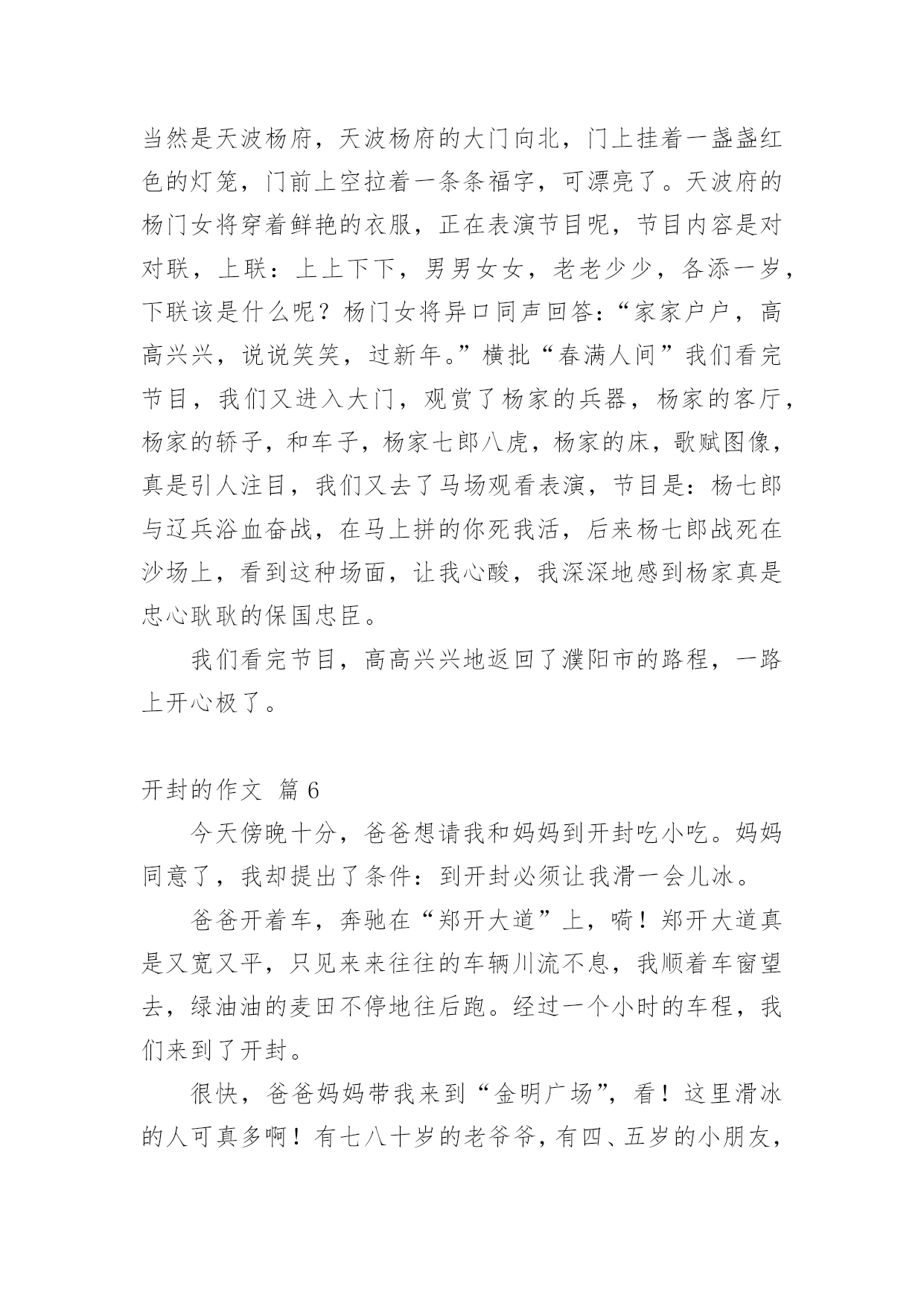 当然是天波杨府，天波杨府的大门向北，门上挂着一盏盏红色的灯笼，门前上空拉着一条条福字，可漂亮了。天波府的杨门女将穿着鲜艳的衣服，正在表演节目呢，节目内容是对对联，上联：上上下下，男男女女，老老少少，各添一岁，下联该是什么呢？杨门女将异口同声回答：“家家户户，高高兴兴，说说笑笑，过新年。”横批“春满人间”我们看完节目，我们又进入大门，观赏了杨家的兵器，杨家的客厅，杨家的轿子，和车子，杨家七郎八虎，杨家的床，歌赋图像，真是引人注目，我们又去了马场观看表演，节目是：杨七郎与辽兵浴血奋战，在马上拼的你死我活，后来杨七郎战死在沙场上，看到这种场面，让我心酸，我深深地感到杨家真是忠心耿耿的保国忠臣。

我们看完节目，高高兴兴地返回了濮阳市的路程，一路上开心极了。

开封的作文 篇 6

今天傍晚十分，爸爸想请我和妈妈到开封吃小吃。妈妈同意了，我却提出了条件：到开封必须让我滑一会儿冰。

爸爸开着车，奔驰在“郑开大道”上，嗬！郑开大道真是又宽又平，只见来来往往的车辆川流不息，我顺着车窗望去，绿油油的麦田不停地往后跑。经过一个小时的车程，我们来到了开封。

很快，爸爸妈妈带我来到“金明广场”，看！这里滑冰的人可真多啊！有七八十岁的老爷爷，有四、五岁的小朋友，